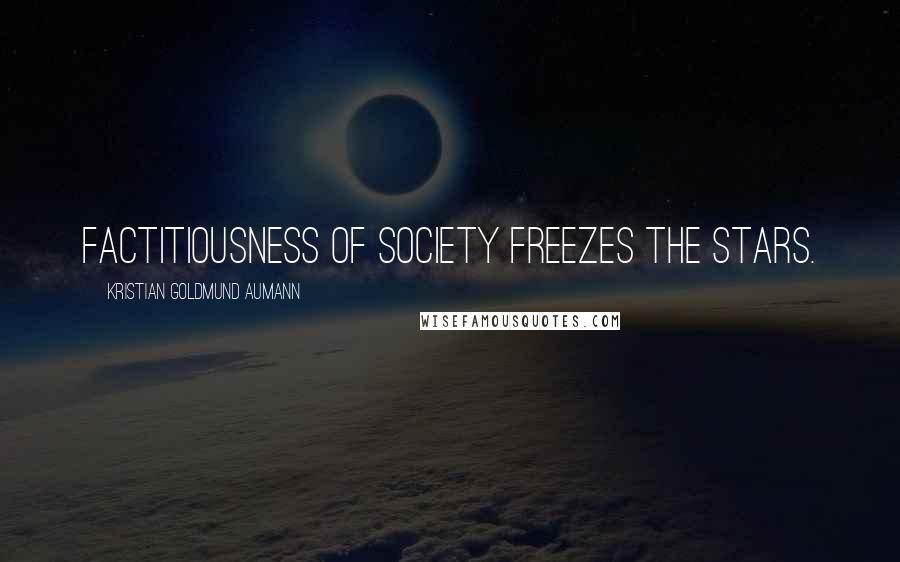 FACTITIOUSNESS OF SOCIETY FREEZES THE STARS.

KRISTIAN GOLDMUND AUMANN

WISEFAMOUSQUOTES.COM